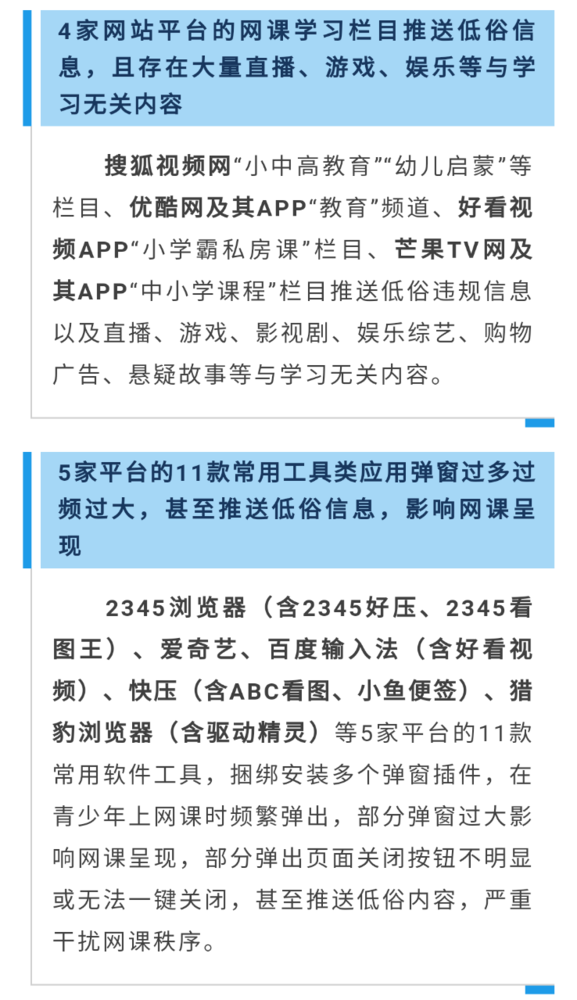 4家网站平台的网课学习栏目推送低俗信息，且存在大量直播、游戏、娱乐等与学习无关内容

搜狐视频网“小中高教育”“幼儿启蒙”等栏目、优酷网及其APP“教育”频道、好看视频APP“小学霸私房课”栏目、芒果TV网及其APP“中小学课程”栏目推送低俗违规信息以及直播、游戏、影视剧、娱乐综艺、购物广告、悬疑故事等与学习无关内容。

5家平台的11款常用工具类应用弹窗过多过频过大，甚至推送低俗信息，影响网课呈现

2345浏览器（含2345好压、2345看图王）、爱奇艺、百度输入法（含好看视频）、快压（含ABC看图、小鱼便签）、猎豹浏览器（含驱动精灵）等5家平台的11款常用软件工具，捆绑安装多个弹窗插件，在青少年上网课时频繁弹出，部分弹窗过大影响网课呈现，部分弹出页面关闭按钮不明显或无法一键关闭，甚至推送低俗内容，严重干扰网课秩序。